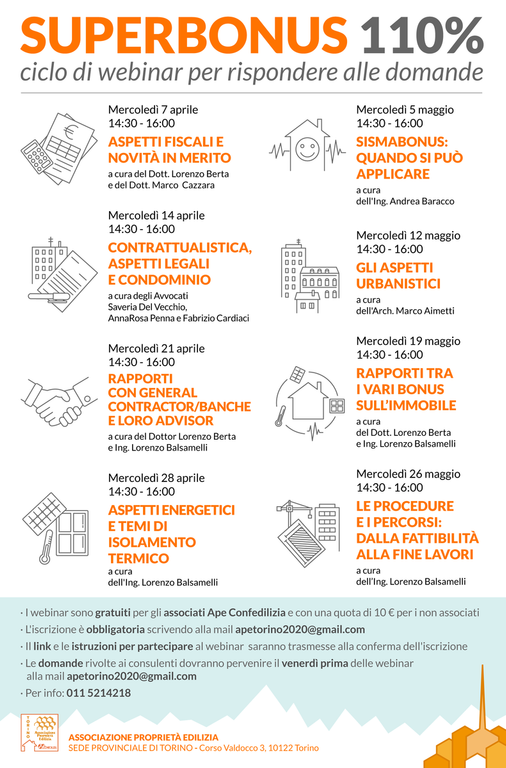 SUPERBONUS 110%
ciclo di webinar per rispondere alle domande

Mercoledì 7 aprile
14:30 - 16:00
ASPETTI FISCALI E NOVITÀ IN MERITO
a cura del Dott. Lorenzo Berta e del Dott. Marco Cazzara

Mercoledì 14 aprile
14:30 - 16:00
CONTRATTUALISTICA, ASPETTI LEGALI E CONDOMINIO
a cura degli Avvocati Saveria Del Vecchio, AnnaRosa Penna e Fabrizio Cardiaci

Mercoledì 21 aprile
14:30 - 16:00
RAPPORTI CON GENERAL CONTRACTOR/BANCHE E LORO ADVISOR
a cura del Dottor Lorenzo Berta e Ing. Lorenzo Balsamelli

Mercoledì 28 aprile
14:30 - 16:00
ASPETTI ENERGETICI E TEMI DI ISOLAMENTO TERMICO
a cura dell'Ing. Lorenzo Balsamelli

Mercoledì 5 maggio
14:30 - 16:00
SISMABONUS: QUANDO SI PUÒ APPLICARE
a cura dell'Ing. Andrea Baracco

Mercoledì 12 maggio
14:30 - 16:00
GLI ASPETTI URBANISTICI
a cura dell'Arch. Marco Aimetti

Mercoledì 19 maggio
14:30 - 16:00
RAPPORTI TRA I VARI BONUS SULL'IMMOBILE
a cura del Dott. Lorenzo Berta e Ing. Lorenzo Balsamelli

Mercoledì 26 maggio
14:30 - 16:00
LE PROCEDURE E I PERCORSI: DALLA FATTIBILITÀ ALLA FINE LAVORI
a cura dell'Ing. Lorenzo Balsamelli

· I webinar sono gratuiti per gli associati Ape Confedilizia e con una quota di 10 € per i non associati
· L'iscrizione è obbligatoria scrivendo alla mail apetorino2020@gmail.com
· Il link e le istruzioni per partecipare al webinar saranno trasmesse alla conferma dell'iscrizione
· Le domande rivolte ai consulenti dovranno pervenire il venerdì prima delle webinar alla mail apetorino2020@gmail.com
· Per info: 011 5214218

ASSOCIAZIONE PROPRIETÀ EDILIZIA
SEDE PROVINCIALE DI TORINO - Corso Valdocco 3, 10122 Torino